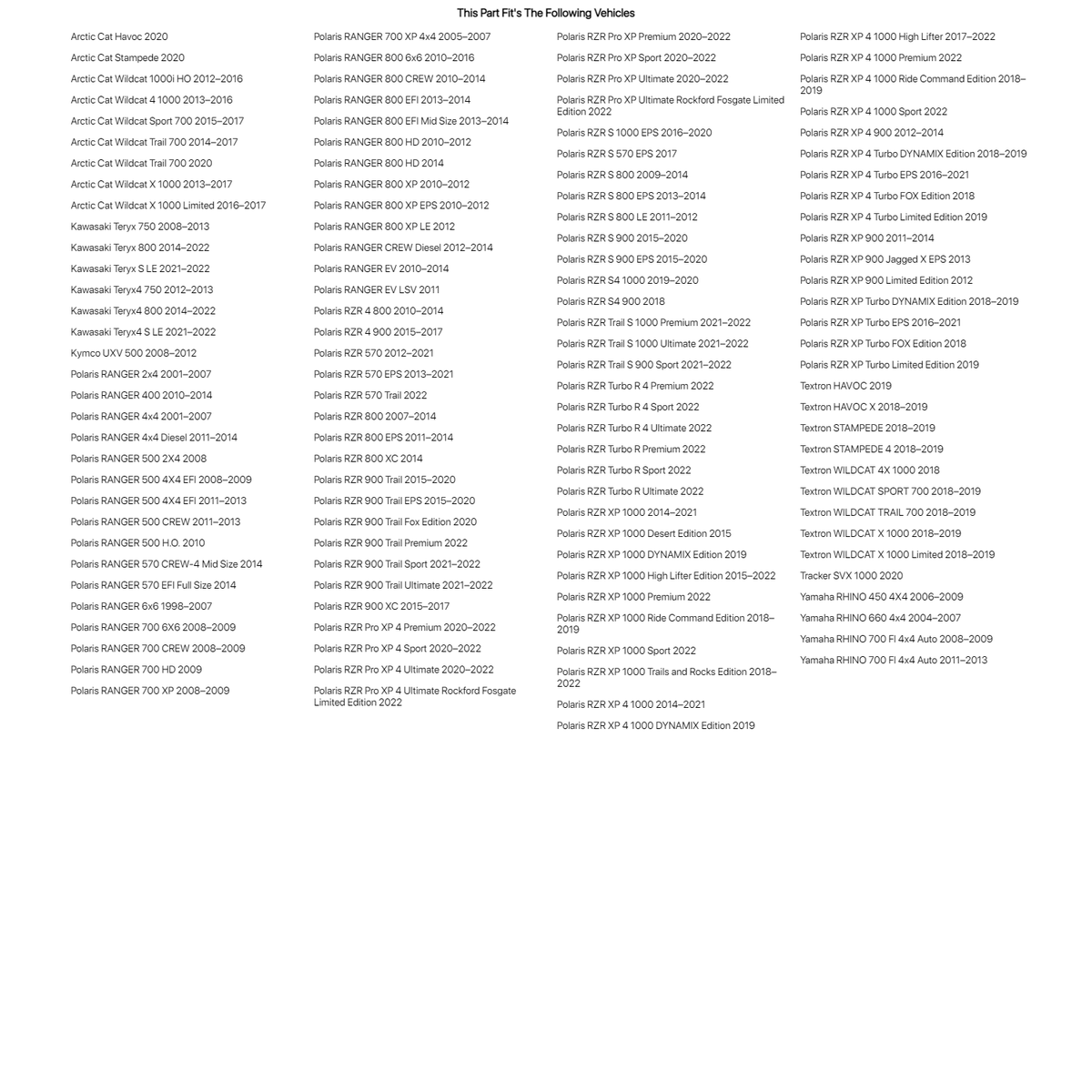 This Part Fit's The Following Vehicles

Arctic Cat Havoc 2020
Arctic Cat Stampede 2020
Arctic Cat Wildcat 1000i HO 2012–2016
Arctic Cat Wildcat 4 1000 2013–2016
Arctic Cat Wildcat Sport 700 2015–2017
Arctic Cat Wildcat Trail 700 2014–2017
Arctic Cat Wildcat Trail 700 2020
Arctic Cat Wildcat X 1000 2013–2017
Arctic Cat Wildcat X 1000 Limited 2016–2017
Kawasaki Teryx 750 2008–2013
Kawasaki Teryx 800 2014–2022
Kawasaki Teryx S LE 2021–2022
Kawasaki Teryx4 750 2012–2013
Kawasaki Teryx4 800 2014–2022
Kawasaki Teryx4 S LE 2021–2022
Kymco UXV 500 2008–2012
Polaris RANGER 2x4 2001–2007
Polaris RANGER 400 2010–2014
Polaris RANGER 4x4 2001–2007
Polaris RANGER 4x4 Diesel 2011–2014
Polaris RANGER 500 2X4 2008
Polaris RANGER 500 4X4 EFI 2008–2009
Polaris RANGER 500 4X4 EFI 2011–2013
Polaris RANGER 500 CREW 2011–2013
Polaris RANGER 500 H.O. 2010
Polaris RANGER 570 CREW-4 Mid Size 2014
Polaris RANGER 570 EFI Full Size 2014
Polaris RANGER 6x6 1998–2007
Polaris RANGER 700 6X6 2008–2009
Polaris RANGER 700 CREW 2008–2009
Polaris RANGER 700 HD 2009
Polaris RANGER 700 XP 2008–2009

Polaris RANGER 700 XP 4x4 2005–2007
Polaris RANGER 800 6x6 2010–2016
Polaris RANGER 800 CREW 2010–2014
Polaris RANGER 800 EFI 2013–2014
Polaris RANGER 800 EFI Mid Size 2013–2014
Polaris RANGER 800 HD 2010–2012
Polaris RANGER 800 HD 2014
Polaris RANGER 800 XP 2010–2012
Polaris RANGER 800 XP EPS 2010–2012
Polaris RANGER 800 XP LE 2012
Polaris RANGER CREW Diesel 2012–2014
Polaris RANGER EV 2010–2014
Polaris RANGER EV LSV 2011
Polaris RZR 4 800 2010–2014
Polaris RZR 4 900 2015–2017
Polaris RZR 570 2012–2021
Polaris RZR 570 EPS 2013–2021
Polaris RZR 570 Trail 2022
Polaris RZR 800 2007–2014
Polaris RZR 800 EPS 2011–2014
Polaris RZR 800 XC 2014
Polaris RZR 900 Trail 2015–2020
Polaris RZR 900 Trail EPS 2015–2020
Polaris RZR 900 Trail Fox Edition 2020
Polaris RZR 900 Trail Premium 2022
Polaris RZR 900 Trail Sport 2021–2022
Polaris RZR 900 Trail Ultimate 2021–2022
Polaris RZR 900 XC 2015–2017
Polaris RZR Pro XP 4 Premium 2020–2022
Polaris RZR Pro XP 4 Sport 2020–2022
Polaris RZR Pro XP 4 Ultimate 2020–2022
Polaris RZR Pro XP 4 Ultimate Rockford Fosgate Limited Edition 2022

Polaris RZR Pro XP Premium 2020–2022
Polaris RZR Pro XP Sport 2020–2022
Polaris RZR Pro XP Ultimate 2020–2022
Polaris RZR Pro XP Ultimate Rockford Fosgate Limited Edition 2022
Polaris RZR S 1000 EPS 2016–2020
Polaris RZR S 570 EPS 2017
Polaris RZR S 800 2009–2014
Polaris RZR S 800 EPS 2013–2014
Polaris RZR S 800 LE 2011–2012
Polaris RZR S 900 2015–2020
Polaris RZR S 900 EPS 2015–2020
Polaris RZR S4 1000 2019–2020
Polaris RZR S4 900 2018
Polaris RZR Trail S 1000 Premium 2021–2022
Polaris RZR Trail S 1000 Ultimate 2021–2022
Polaris RZR Trail S 900 Sport 2021–2022
Polaris RZR Turbo R 4 Premium 2022
Polaris RZR Turbo R 4 Sport 2022
Polaris RZR Turbo R 4 Ultimate 2022
Polaris RZR Turbo R Premium 2022
Polaris RZR Turbo R Sport 2022
Polaris RZR Turbo R Ultimate 2022
Polaris RZR XP 1000 2014–2021
Polaris RZR XP 1000 Desert Edition 2015
Polaris RZR XP 1000 DYNAMIX Edition 2019
Polaris RZR XP 1000 High Lifter Edition 2015–2022
Polaris RZR XP 1000 Premium 2022
Polaris RZR XP 1000 Ride Command Edition 2018–2019
Polaris RZR XP 1000 Sport 2022
Polaris RZR XP 1000 Trails and Rocks Edition 2018–2022
Polaris RZR XP 4 1000 2014–2021
Polaris RZR XP 4 1000 DYNAMIX Edition 2019

Polaris RZR XP 4 1000 High Lifter 2017–2022
Polaris RZR XP 4 1000 Premium 2022
Polaris RZR XP 4 1000 Ride Command Edition 2018–2019
Polaris RZR XP 4 1000 Sport 2022
Polaris RZR XP 4 900 2012–2014
Polaris RZR XP 4 Turbo DYNAMIX Edition 2018–2019
Polaris RZR XP 4 Turbo EPS 2016–2021
Polaris RZR XP 4 Turbo FOX Edition 2018
Polaris RZR XP 4 Turbo Limited Edition 2019
Polaris RZR XP 900 2011–2014
Polaris RZR XP 900 Jagged X EPS 2013
Polaris RZR XP 900 Limited Edition 2012
Polaris RZR XP Turbo DYNAMIX Edition 2018–2019
Polaris RZR XP Turbo EPS 2016–2021
Polaris RZR XP Turbo FOX Edition 2018
Polaris RZR XP Turbo Limited Edition 2019
Textron HAVOC 2019
Textron HAVOC X 2018–2019
Textron STAMPEDE 2018–2019
Textron STAMPEDE 4 2018–2019
Textron WILDCAT 4X 1000 2018
Textron WILDCAT SPORT 700 2018–2019
Textron WILDCAT TRAIL 700 2018–2019
Textron WILDCAT X 1000 2018–2019
Textron WILDCAT X 1000 Limited 2018–2019
Tracker SVX 1000 2020
Yamaha RHINO 450 4X4 2006–2009
Yamaha RHINO 660 4x4 2004–2007
Yamaha RHINO 700 FI 4x4 Auto 2008–2009
Yamaha RHINO 700 FI 4x4 Auto 2011–2013